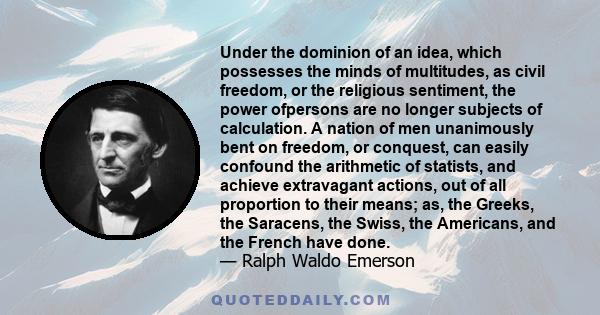 Under the dominion of an idea, which possesses the minds of multitudes, as civil freedom, or the religious sentiment, the power ofpersons are no longer subjects of calculation. A nation of men unanimously bent on freedom, or conquest, can easily confound the arithmetic of statists, and achieve extravagant actions, out of all proportion to their means; as, the Greeks, the Saracens, the Swiss, the Americans, and the French have done.
— Ralph Waldo Emerson

QUOTEDDAILY.COM